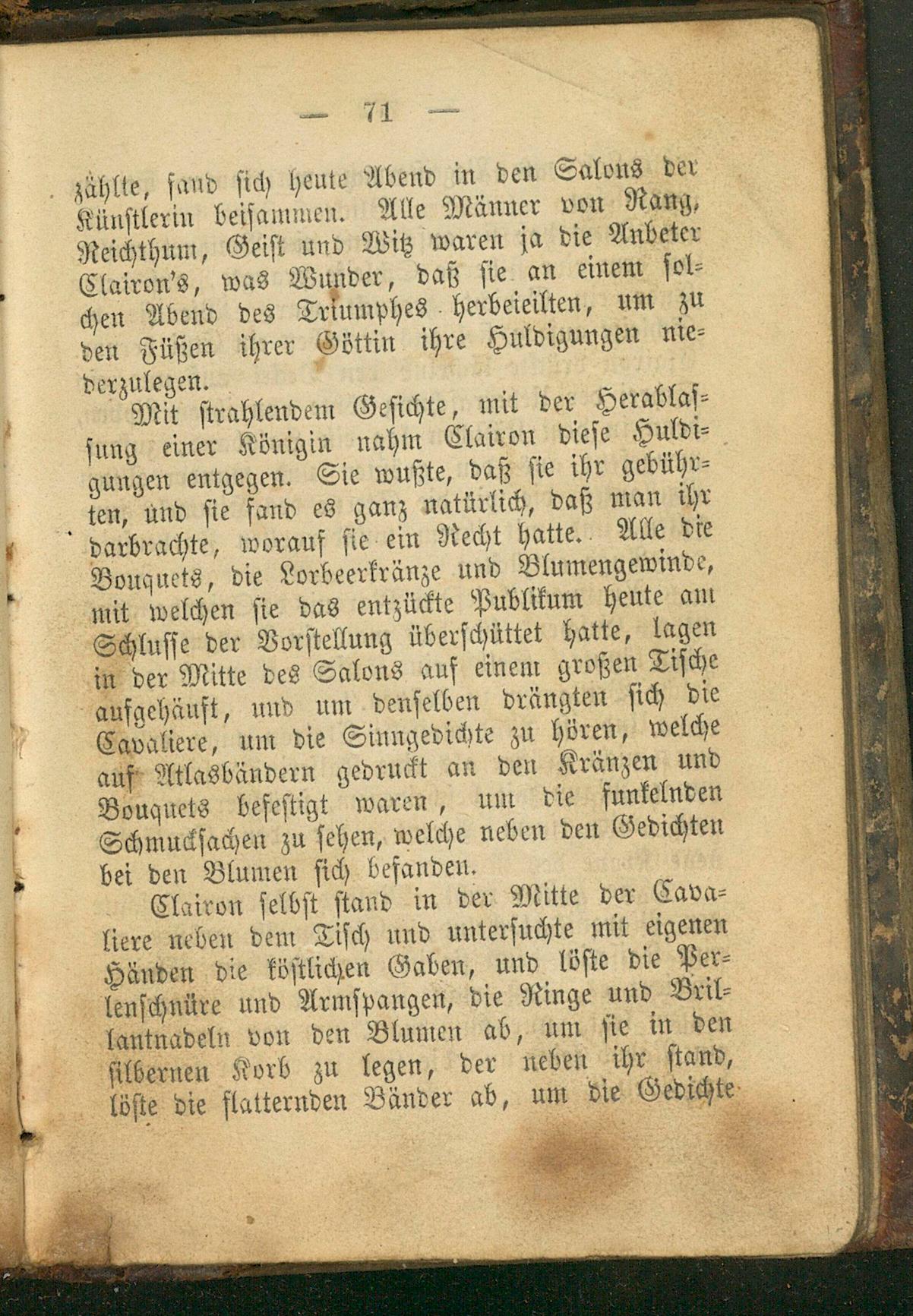 — 71 —

zählte, fand sich heute Abend in den Salons der Künstlerin beisammen. Alle Männer von Rang, Reichthum, Geist und Witz waren ja die Anbeter Clairon's, was Wunder, daß sie an einem solchen Abend des Triumphes herbeieilten, um zu den Füßen ihrer Göttin ihre Huldigungen niederzulegen.

Mit strahlendem Gesichte, mit der Herablassung einer Königin nahm Clairon diese Huldigungen entgegen. Sie wußte, daß sie ihr gebührten, und sie fand es ganz natürlich, daß man ihr darbrachte, worauf sie ein Recht hatte. Alle die Bouquets, die Lorbeerkränze und Blumengewinde, mit welchen sie das entzückte Publikum heute am Schlusse der Vorstellung überschüttet hatte, lagen in der Mitte des Salons auf einem großen Tische aufgehäuft, und um denselben drängten sich die Cavaliere, um die Sinngedichte zu hören, welche auf Atlasbändern gedruckt an den Kränzen und Bouquets befestigt waren, um die funkelnden Schmucksachen zu sehen, welche neben den Gedichten bei den Blumen sich befanden.

Clairon selbst stand in der Mitte der Cavaliere neben dem Tisch und untersuchte mit eigenen Händen die köstlichen Gaben, und löste die Perlenschnüre und Armspangen, die Ringe und Brillantnadeln von den Blumen ab, um sie in den silbernen Korb zu legen, der neben ihr stand, löste die flatternden Bänder ab, um die Gedichte